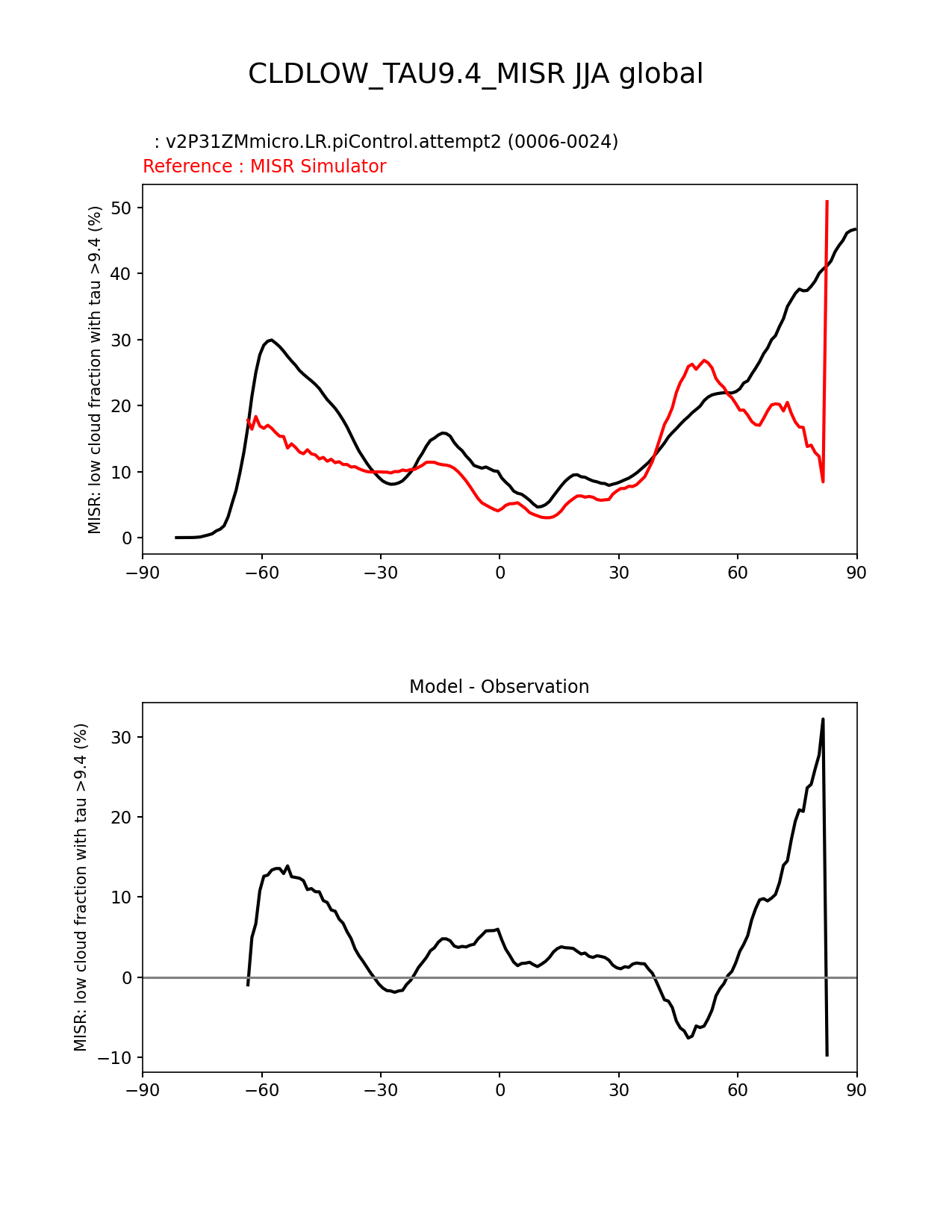 CLDLOW_TAU9.4_MISR JJA global

: v2P31ZMmicro.LR.piControl.attempt2 (0006-0024)
Reference : MISR Simulator

MISR: low cloud fraction with tau >9.4 (%)

50
40
30
20
10
0

−90 −60 −30 0 30 60 90

Model - Observation

MISR: low cloud fraction with tau >9.4 (%)

30
20
10
0
−10

−90 −60 −30 0 30 60 90